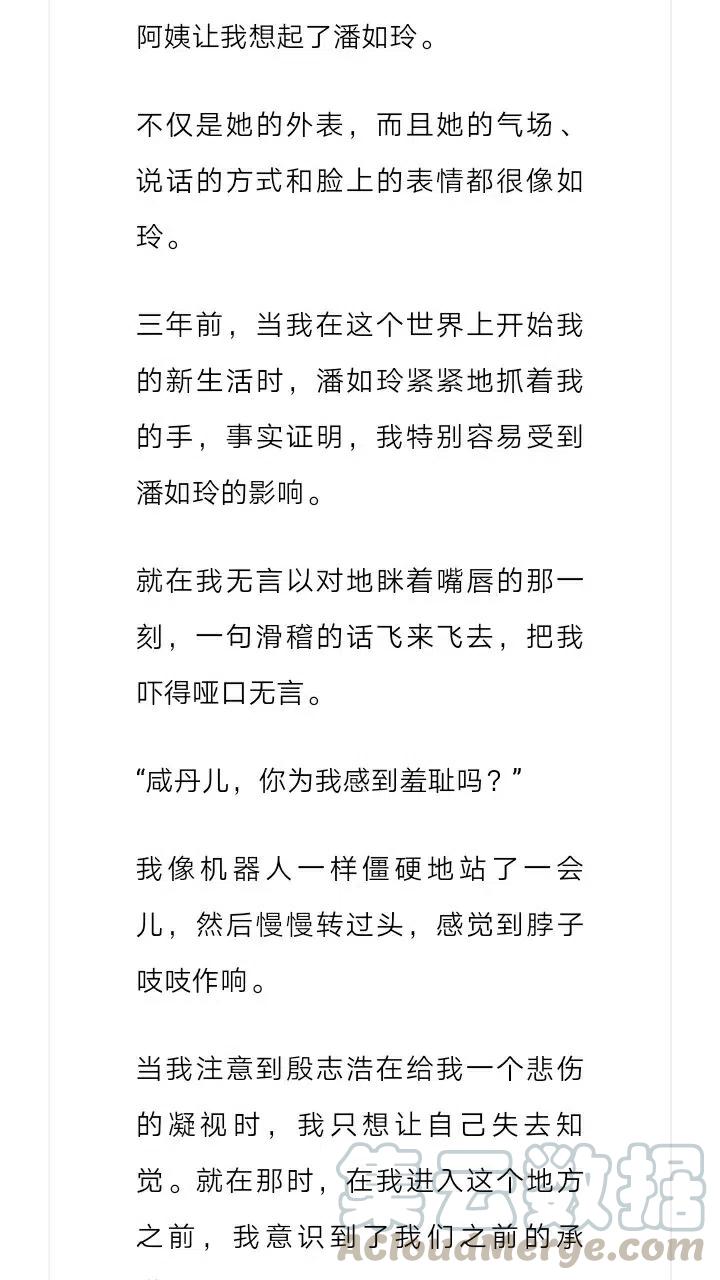 阿姨让我想起了潘如玲。

不仅是她的外表，而且她的气场、说话的方式和脸上的表情都很像如玲。

三年前，当我在这个世界上开始我的新生活时，潘如玲紧紧地抓着我的手，事实证明，我特别容易受到潘如玲的影响。

就在我无言以对地眯着嘴唇的那一刻，一句滑稽的话飞来飞去，把我吓得哑口无言。

“咸丹儿，你为我感到羞耻吗？”

我像机器人一样僵硬地站了一会儿，然后慢慢转过头，感觉到脖子吱吱作响。

当我注意到殷志浩在给我一个悲伤的凝视时，我只想让自己失去知觉。就在那时，在我进入这个地方之前，我意识到了我们之前的承

集云数据
AcloudMerge.com